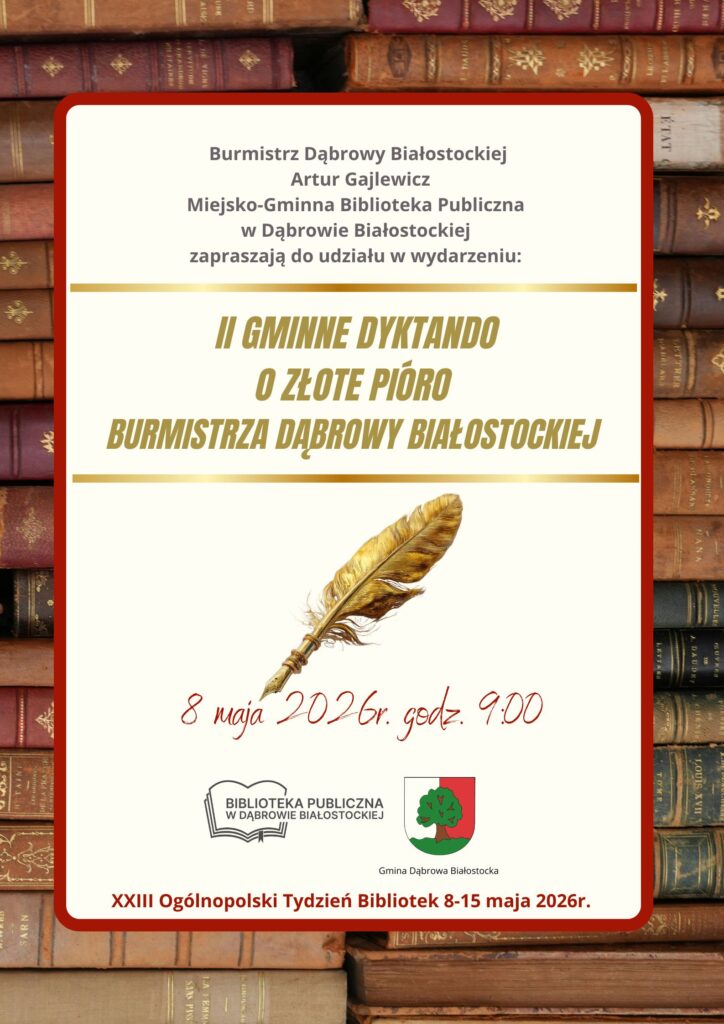 Burmistrz Dąbrowy Białostockiej
Artur Gajlewicz
Miejsko-Gminna Biblioteka Publiczna
w Dąbrowie Białostockiej
zapraszają do udziału w wydarzeniu:

II GMINNE DYKTANDO
O ZŁOTE PIÓRO
BURMISTRZA DĄBROWY BIAŁOSTOCKIEJ

8 maja 2026r. godz. 9:00

BIBLIOTEKA PUBLICZNA
W DĄBROWIE BIAŁOSTOCKIEJ

Gmina Dąbrowa Białostocka

XXIII Ogólnopolski Tydzień Bibliotek 8-15 maja 2026r.